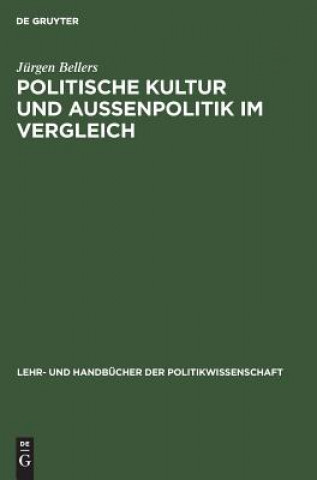 DE GRUYTER

Jürgen Bellers

POLITISCHE KULTUR UND AUSSENPOLITIK IM VERGLEICH

LEHR- UND HANDBÜCHER DER POLITIKWISSENSCHAFT

DE
G